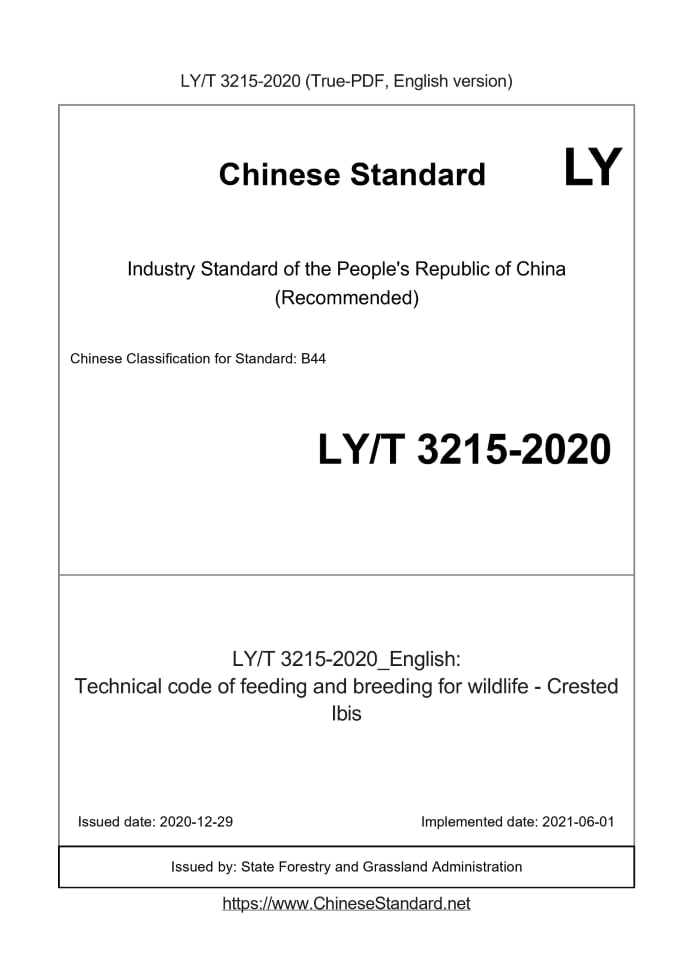 LY/T 3215-2020 (True-PDF, English version)

Chinese Standard LY

Industry Standard of the People's Republic of China (Recommended)

Chinese Classification for Standard: B44

LY/T 3215-2020

LY/T 3215-2020_English:
Technical code of feeding and breeding for wildlife - Crested Ibis

Issued date: 2020-12-29

Implemented date: 2021-06-01

Issued by: State Forestry and Grassland Administration

https://www.ChineseStandard.net